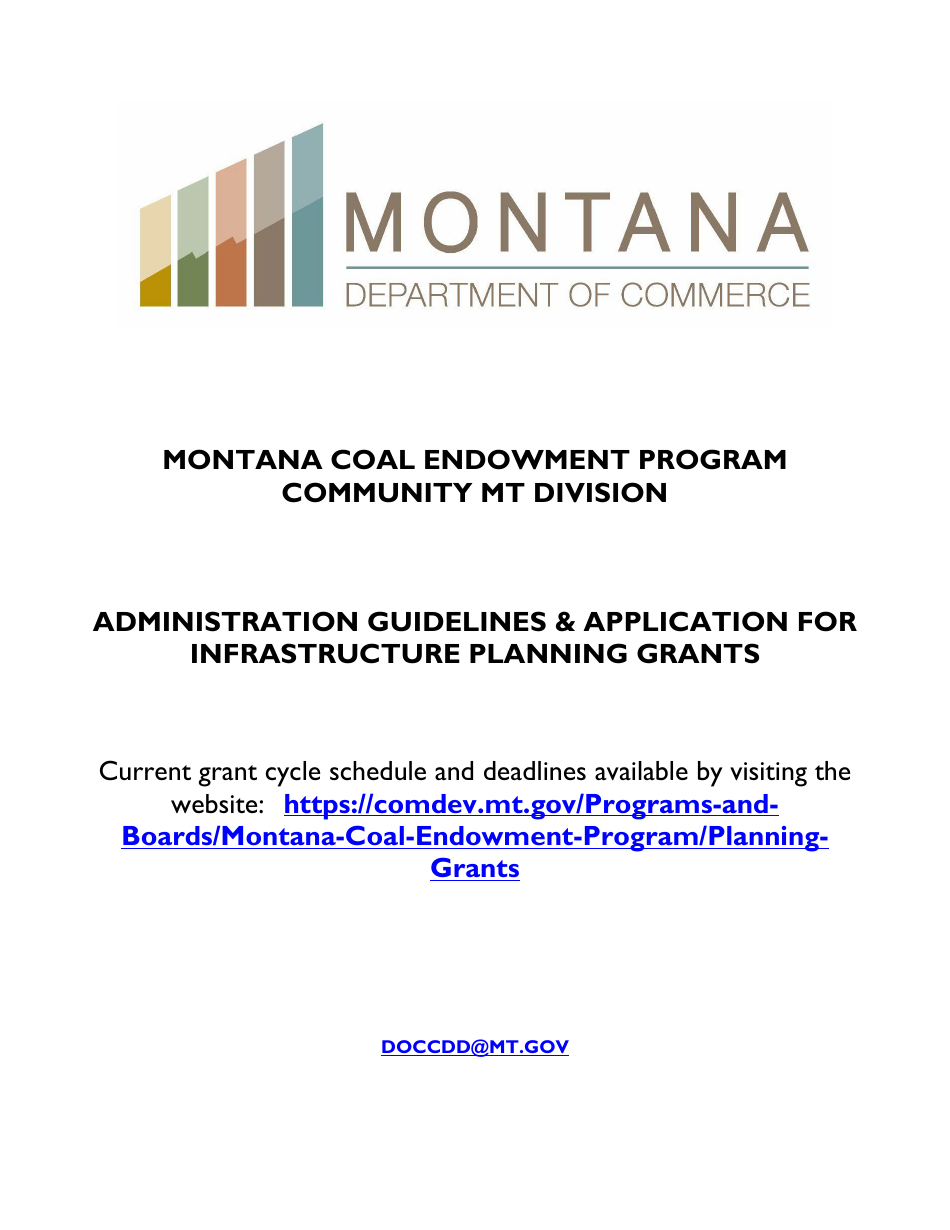 MONTANA
DEPARTMENT OF COMMERCE

MONTANA COAL ENDOWMENT PROGRAM
COMMUNITY MT DIVISION

ADMINISTRATION GUIDELINES & APPLICATION FOR INFRASTRUCTURE PLANNING GRANTS

Current grant cycle schedule and deadlines available by visiting the website: https://comdev.mt.gov/Programs-and-Boards/Montana-Coal-Endowment-Program/Planning-Grants

DOCCDD@MT.GOV